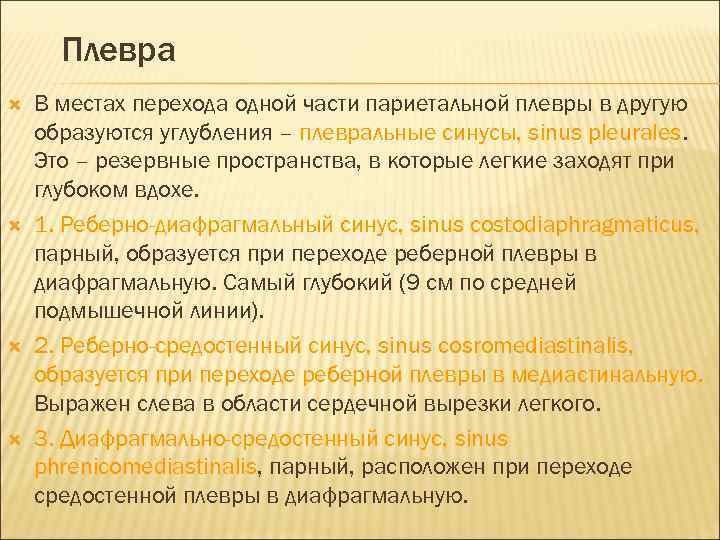 Плевра

В местах перехода одной части париетальной плевры в другую образуются углубления – плевральные синусы, sinus pleurales. Это – резервные пространства, в которые легкие заходят при глубоком вдохе.

1. Реберно-диафрагмальный синус, sinus costodiaphragmaticus, парный, образуется при переходе реберной плевры в диафрагмальную. Самый глубокий (9 см по средней подмышечной линии).

2. Реберно-средостенный синус, sinus cosromediastinalis, образуется при переходе реберной плевры в медиастинальную. Выражен слева в области сердечной вырезки легкого.

3. Диафрагмально-средостенный синус, sinus phrenicomediastinalis, парный, расположен при переходе средостенной плевры в диафрагмальную.